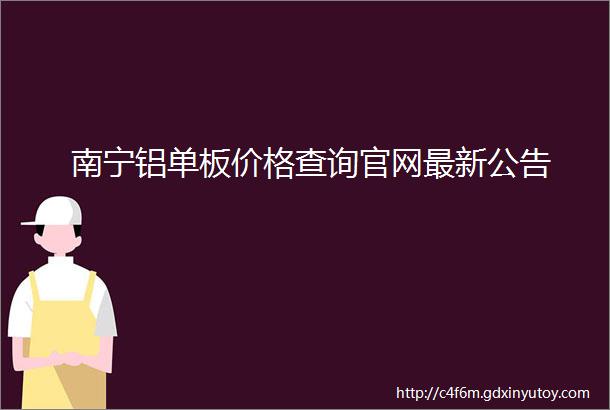 南宁铝单板价格查询官网最新公告

http://c4f6m.gdxinyutoy.com